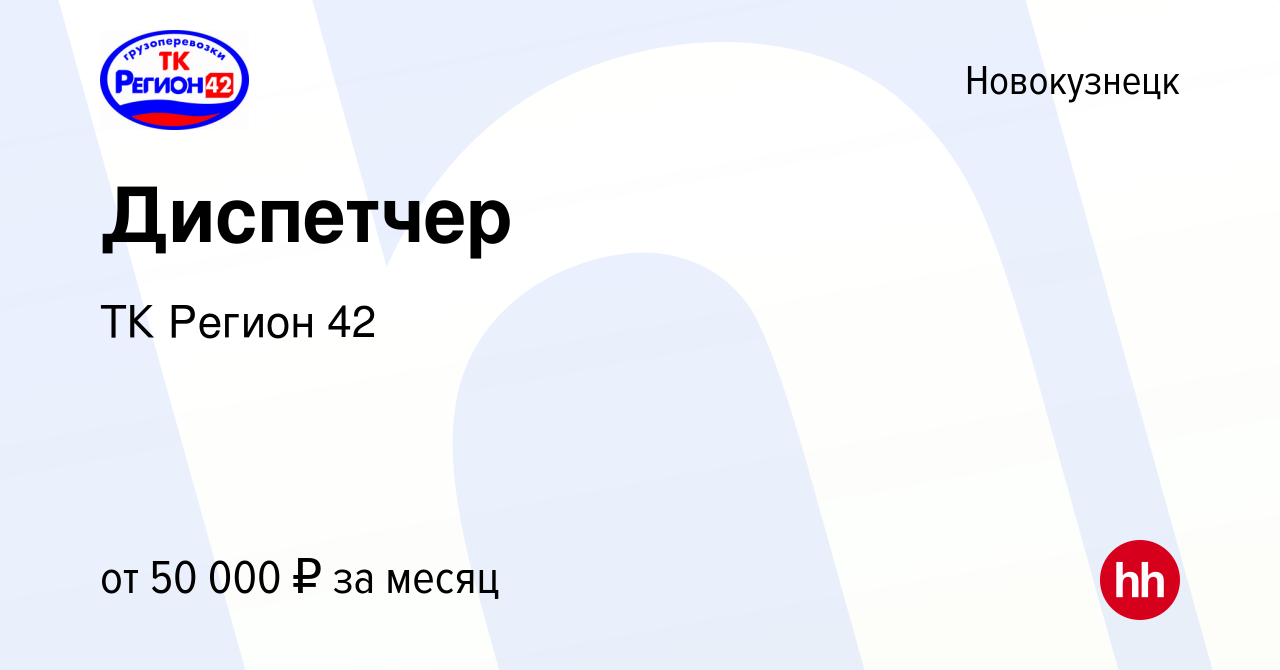 грузоперевозки
ТК
Регион 42

Новокузнецк

Диспетчер

ТК Регион 42

от 50 000 ₽ за месяц

hh